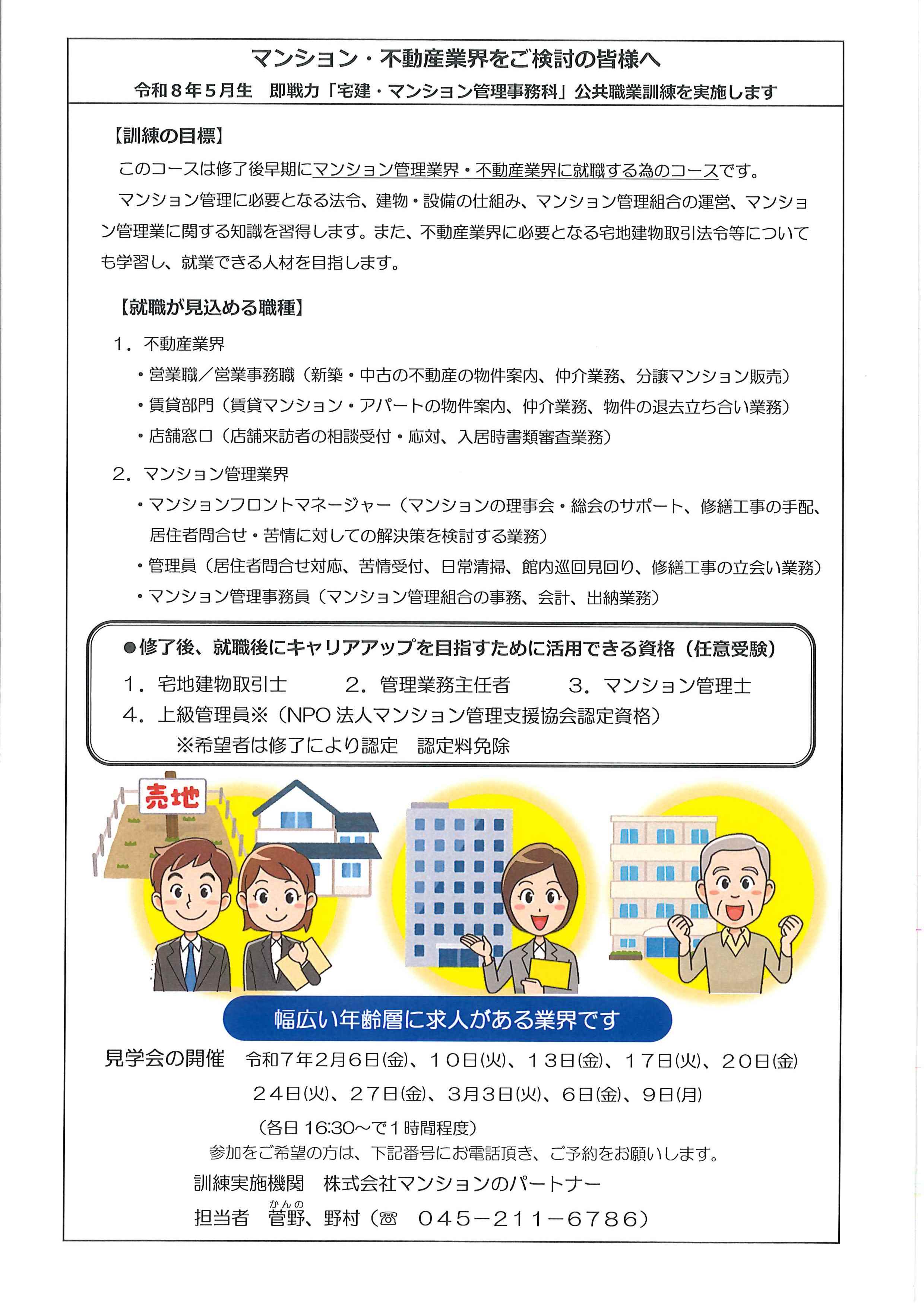 マンション・不動産業界をご検討の皆様へ

令和８年５月生　即戦力「宅建・マンション管理事務科」公共職業訓練を実施します

【訓練の目標】

このコースは修了後早期にマンション管理業界・不動産業界に就職する為のコースです。

マンション管理に必要となる法令、建物・設備の仕組み、マンション管理組合の運営、マンション管理業に関する知識を習得します。また、不動産業界に必要となる宅地建物取引法令等についても学習し、就業できる人材を目指します。

【就職が見込める職種】

１．不動産業界

・営業職／営業事務職（新築・中古の不動産の物件案内、仲介業務、分譲マンション販売）

・賃貸部門（賃貸マンション・アパートの物件案内、仲介業務、物件の退去立ち合い業務）

・店舗窓口（店舗来訪者の相談受付・応対、入居時書類審査業務）

２．マンション管理業界

・マンションフロントマネージャー（マンションの理事会・総会のサポート、修繕工事の手配、居住者問合せ・苦情に対しての解決策を検討する業務）

・管理員（居住者問合せ対応、苦情受付、日常清掃、館内巡回見回り、修繕工事の立会い業務）

・マンション管理事務員（マンション管理組合の事務、会計、出納業務）

●修了後、就職後にキャリアアップを目指すために活用できる資格（任意受験）

１．宅地建物取引士　２．管理業務主任者　３．マンション管理士

４．上級管理員※（NPO 法人マンション管理支援協会認定資格）

※希望者は修了により認定　認定料免除

売地

幅広い年齢層に求人がある業界です

見学会の開催　令和７年２月６日(金)、１０日(火)、１３日(金)、１７日(火)、２０日(金)

２４日(火)、２７日(金)、３月３日(火)、６日(金)、９日(月)

（各日 16:30～で１時間程度）

参加をご希望の方は、下記番号にお電話頂き、ご予約をお願いします。

訓練実施機関　株式会社マンションのパートナー

担当者　菅野（かんの）、野村（☎　０４５－２１１－６７８６）